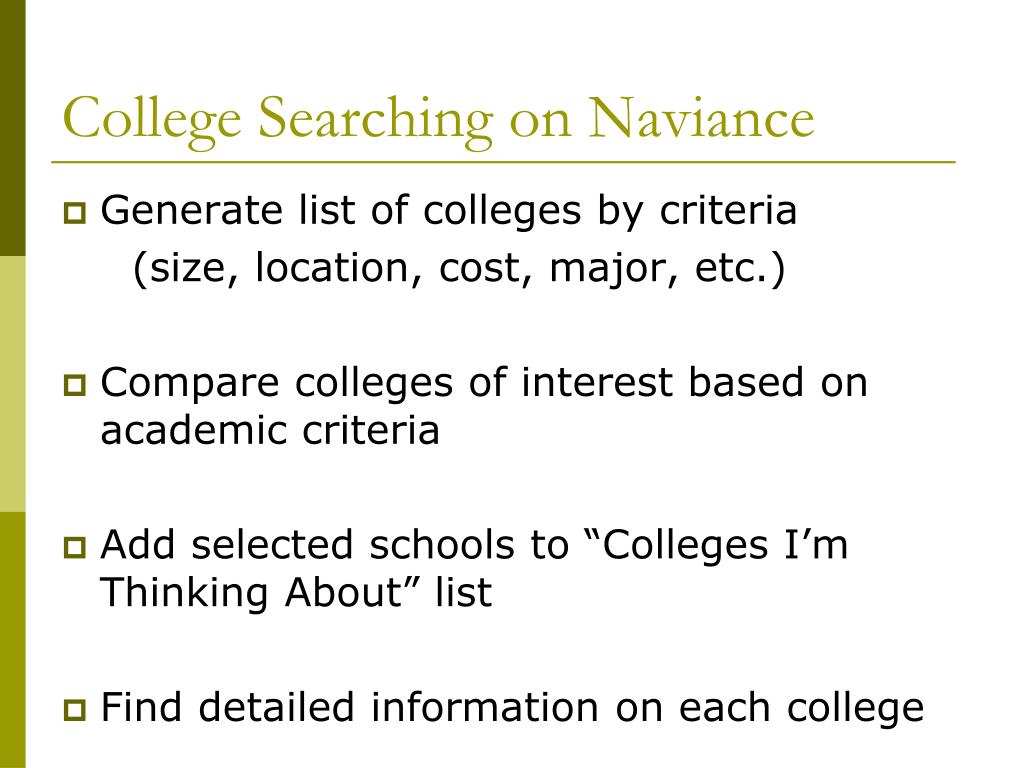 College Searching on Naviance

Generate list of colleges by criteria (size, location, cost, major, etc.)

Compare colleges of interest based on academic criteria

Add selected schools to “Colleges I’m Thinking About” list

Find detailed information on each college